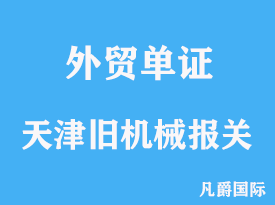 外贸单证

天津旧机械报关

凡爵国际